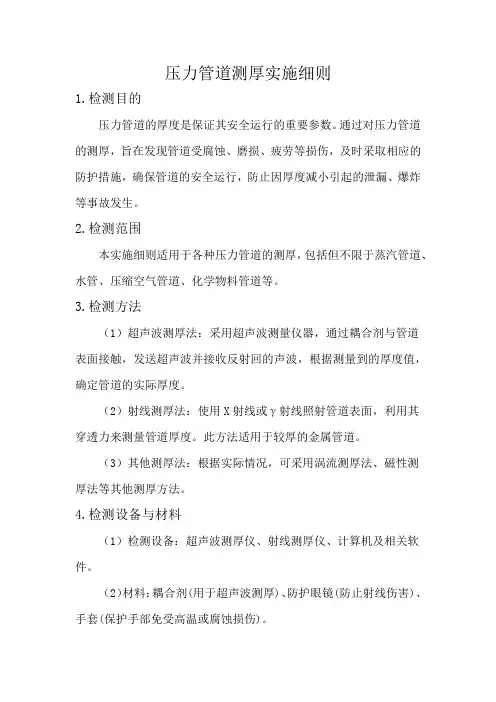 压力管道测厚实施细则

1.检测目的

压力管道的厚度是保证其安全运行的重要参数。通过对压力管道的测厚，旨在发现管道受腐蚀、磨损、疲劳等损伤，及时采取相应的防护措施，确保管道的安全运行，防止因厚度减小引起的泄漏、爆炸等事故发生。

2.检测范围

本实施细则适用于各种压力管道的测厚，包括但不限于蒸汽管道、水管、压缩空气管道、化学物料管道等。

3.检测方法

（1）超声波测厚法：采用超声波测量仪器，通过耦合剂与管道表面接触，发送超声波并接收反射回的声波，根据测量到的厚度值，确定管道的实际厚度。

（2）射线测厚法：使用X射线或γ射线照射管道表面，利用其穿透力来测量管道厚度。此方法适用于较厚的金属管道。

（3）其他测厚法：根据实际情况，可采用涡流测厚法、磁性测厚法等其他测厚方法。

4.检测设备与材料

（1）检测设备：超声波测厚仪、射线测厚仪、计算机及相关软件。

（2）材料：耦合剂(用于超声波测厚)、防护眼镜(防止射线伤害)、手套(保护手部免受高温或腐蚀损伤)。